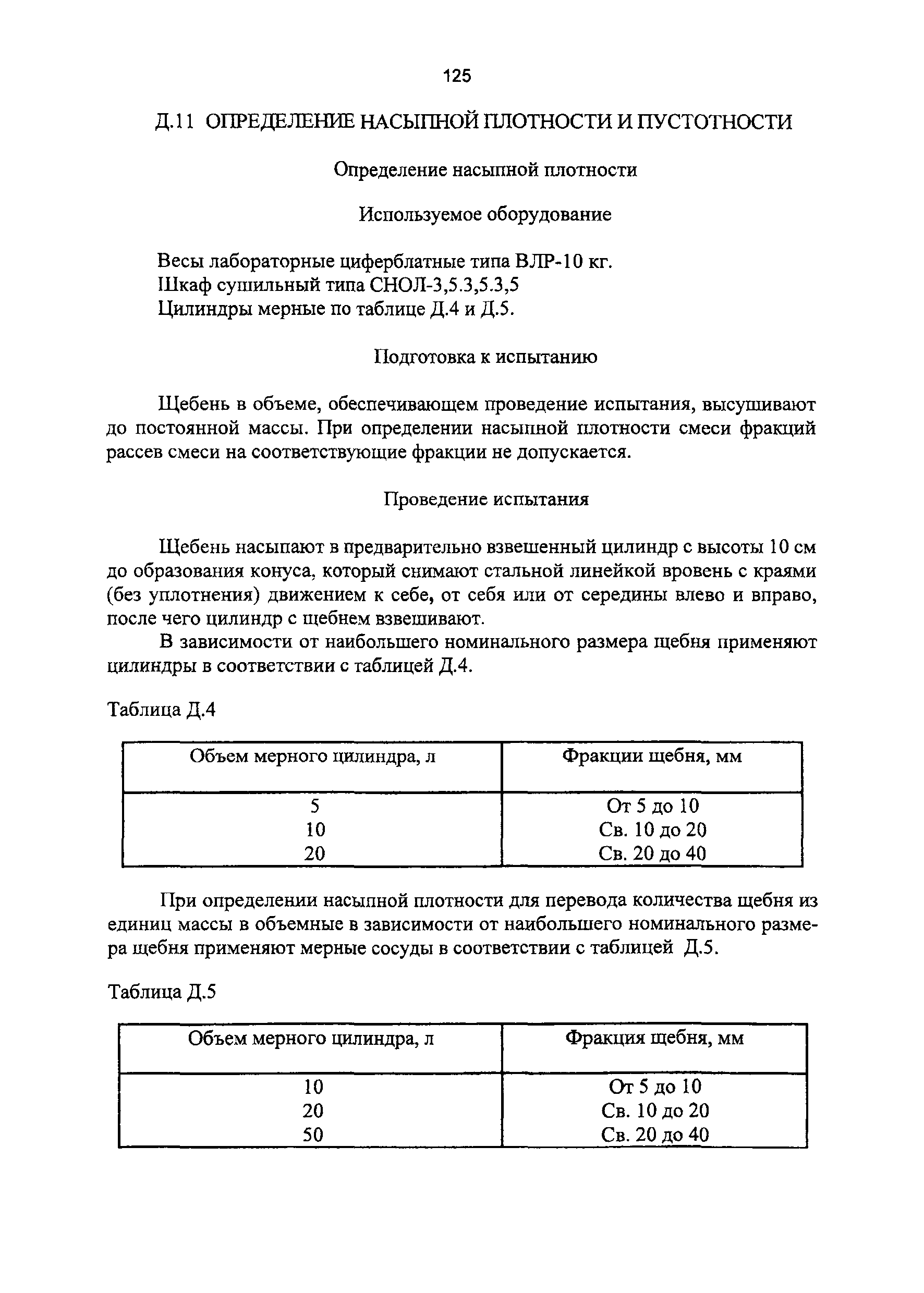 125

Д.11 ОПРЕДЕЛЕНИЕ НАСЫПНОЙ ПЛОТНОСТИ И ПУСТОТНОСТИ

Определение насыпной плотности

Используемое оборудование

Весы лабораторные циферблатные типа ВЛР-10 кг.
Шкаф сушильный типа СНОЛ-3,5.3,5.3,5
Цилиндры мерные по таблице Д.4 и Д.5.

Подготовка к испытанию

Щебень в объеме, обеспечивающем проведение испытания, высушивают до постоянной массы. При определении насыпной плотности смеси фракций рассев смеси на соответствующие фракции не допускается.

Проведение испытания

Щебень насыпают в предварительно взвешенный цилиндр с высоты 10 см до образования конуса, который снимают стальной линейкой вровень с краями (без уплотнения) движением к себе, от себя или от середины влево и вправо, после чего цилиндр с щебнем взвешивают.

В зависимости от наибольшего номинального размера щебня применяют цилиндры в соответствии с таблицей Д.4.

Таблица Д.4

| Объем мерного цилиндра, л | Фракции щебня, мм |
|---|---|
| 5 | От 5 до 10 |
| 10 | Св. 10 до 20 |
| 20 | Св. 20 до 40 |

При определении насыпной плотности для перевода количества щебня из единиц массы в объемные в зависимости от наибольшего номинального размера щебня применяют мерные сосуды в соответствии с таблицей Д.5.

Таблица Д.5

| Объем мерного цилиндра, л | Фракция щебня, мм |
|---|---|
| 10 | От 5 до 10 |
| 20 | Св. 10 до 20 |
| 50 | Св. 20 до 40 |